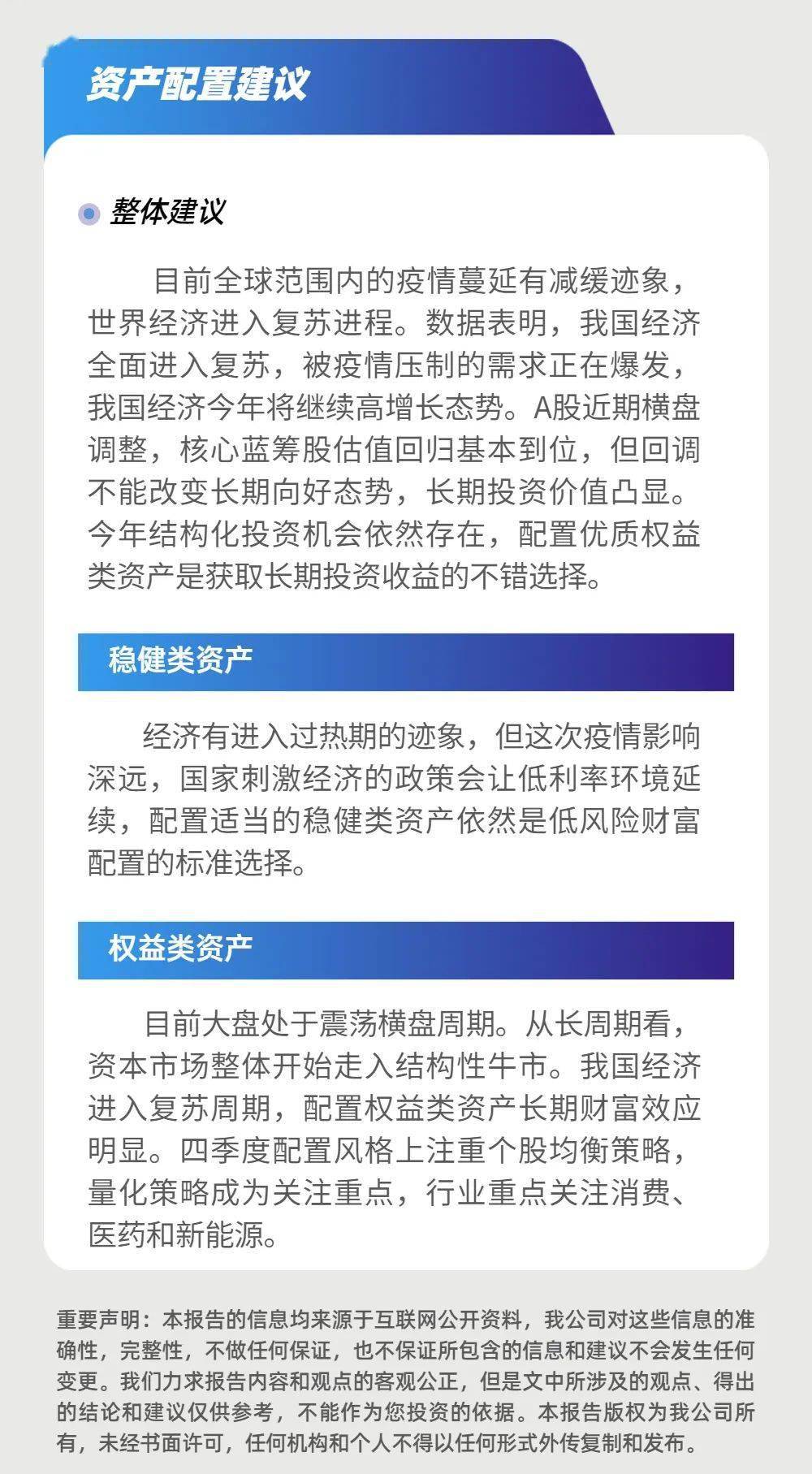 资产配置建议

整体建议

目前全球范围内的疫情蔓延有减缓迹象，世界经济进入复苏进程。数据表明，我国经济全面进入复苏，被疫情压制的需求正在爆发，我国经济今年将继续高增长态势。A股近期横盘调整，核心蓝筹股估值回归基本到位，但回调不能改变长期向好态势，长期投资价值凸显。今年结构化投资机会依然存在，配置优质权益类资产是获取长期投资收益的不错选择。

稳健类资产

经济有进入过热期的迹象，但这次疫情影响深远，国家刺激经济的政策会让低利率环境延续，配置适当的稳健类资产依然是低风险财富配置的标准选择。

权益类资产

目前大盘处于震荡横盘周期。从长周期看，资本市场整体开始走入结构性牛市。我国经济进入复苏周期，配置权益类资产长期财富效应明显。四季度配置风格上注重个股均衡策略，量化策略成为关注重点，行业重点关注消费、医药和新能源。

重要声明：本报告的信息均来源于互联网公开资料，我公司对这些信息的准确性，完整性，不做任何保证，也不保证所包含的信息和建议不会发生任何变更。我们力求报告内容和观点的客观公正，但是文中所涉及的观点、得出的结论和建议仅供参考，不能作为您投资的依据。本报告版权为我公司所有，未经书面许可，任何机构和个人不得以任何形式外传复制和发布。